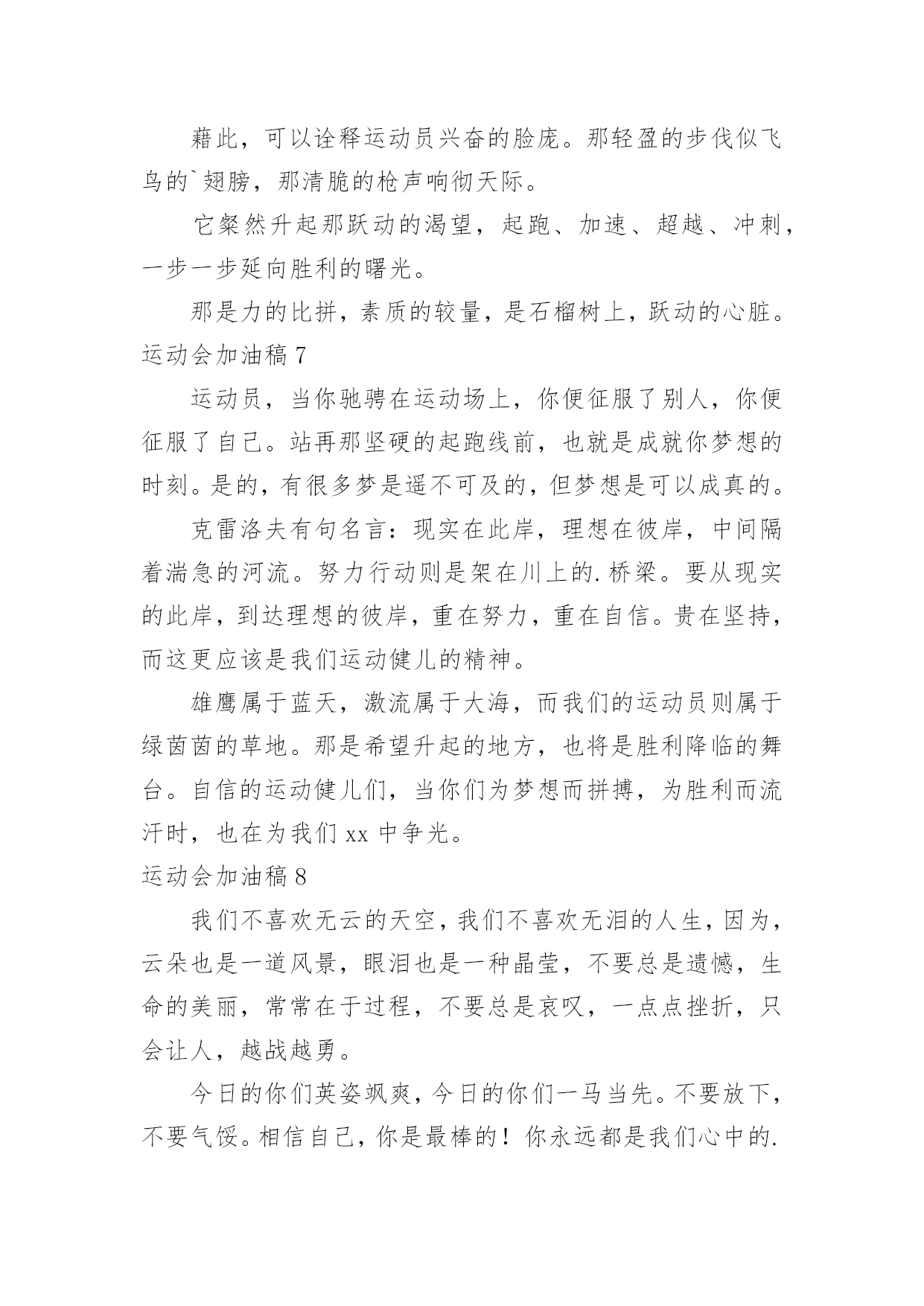 藉此，可以诠释运动员兴奋的脸庞。那轻盈的步伐似飞鸟的`翅膀，那清脆的枪声响彻天际。

它粲然升起那跃动的渴望，起跑、加速、超越、冲刺，一步一步延向胜利的曙光。

那是力的比拼，素质的较量，是石榴树上，跃动的心脏。

运动会加油稿 7

运动员，当你驰骋在运动场上，你便征服了别人，你便征服了自己。站再那坚硬的起跑线前，也就是成就你梦想的时刻。是的，有很多梦是遥不可及的，但梦想是可以成真的。

克雷洛夫有句名言：现实在此岸，理想在彼岸，中间隔着湍急的河流。努力行动则是架在川上的.桥梁。要从现实的此岸，到达理想的彼岸，重在努力，重在自信。贵在坚持，而这更应该是我们运动健儿的精神。

雄鹰属于蓝天，激流属于大海，而我们的运动员则属于绿茵茵的草地。那是希望升起的地方，也将是胜利降临的舞台。自信的运动健儿们，当你们为梦想而拼搏，为胜利而流汗时，也在为我们 xx 中争光。

运动会加油稿 8

我们不喜欢无云的天空，我们不喜欢无泪的人生，因为，云朵也是一道风景，眼泪也是一种晶莹，不要总是遗憾，生命的美丽，常常在于过程，不要总是哀叹，一点点挫折，只会让人，越战越勇。

今日的你们英姿飒爽，今日的你们一马当先。不要放下，不要气馁。相信自己，你是最棒的！你永远都是我们心中的.